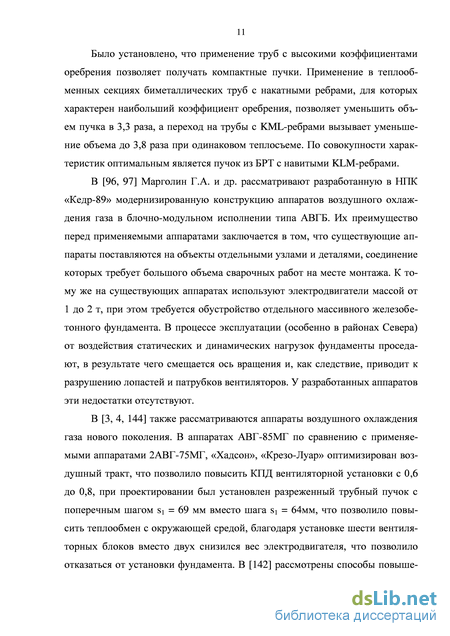 11

Было установлено, что применение труб с высокими коэффициентами оребрения позволяет получать компактные пучки. Применение в теплообменных секциях биметаллических труб с накатными ребрами, для которых характерен наибольший коэффициент оребрения, позволяет уменьшить объем пучка в 3,3 раза, а переход на трубы с KML-ребрами вызывает уменьшение объема до 3,8 раза при одинаковом теплосъеме. По совокупности характеристик оптимальным является пучок из БРТ с навитыми KLM-ребрами.

В [96, 97] Марголин Г.А. и др. рассматривают разработанную в НПК «Кедр-89» модернизированную конструкцию аппаратов воздушного охлаждения газа в блочно-модульном исполнении типа АВГБ. Их преимущество перед применяемыми аппаратами заключается в том, что существующие аппараты поставляются на объекты отдельными узлами и деталями, соединение которых требует большого объема сварочных работ на месте монтажа. К тому же на существующих аппаратах используют электродвигатели массой от 1 до 2 т, при этом требуется обустройство отдельного массивного железобетонного фундамента. В процессе эксплуатации (особенно в районах Севера) от воздействия статических и динамических нагрузок фундаменты проседают, в результате чего смещается ось вращения и, как следствие, приводит к разрушению лопастей и патрубков вентиляторов. У разработанных аппаратов эти недостатки отсутствуют.

В [3, 4, 144] также рассматриваются аппараты воздушного охлаждения газа нового поколения. В аппаратах АВГ-85МГ по сравнению с применяемыми аппаратами 2АВГ-75МГ, «Хадсон», «Крезо-Луар» оптимизирован воздушный тракт, что позволило повысить КПД вентиляторной установки с 0,6 до 0,8, при проектировании был установлен разреженный трубный пучок с поперечным шагом $s_1$ = 69 мм вместо шага $s_1$ = 64мм, что позволило повысить теплообмен с окружающей средой, благодаря установке шести вентиляторных блоков вместо двух снизился вес электродвигателя, что позволило отказаться от установки фундамента. В [142] рассмотрены способы повыше-

dsLib.net
библиотека диссертаций